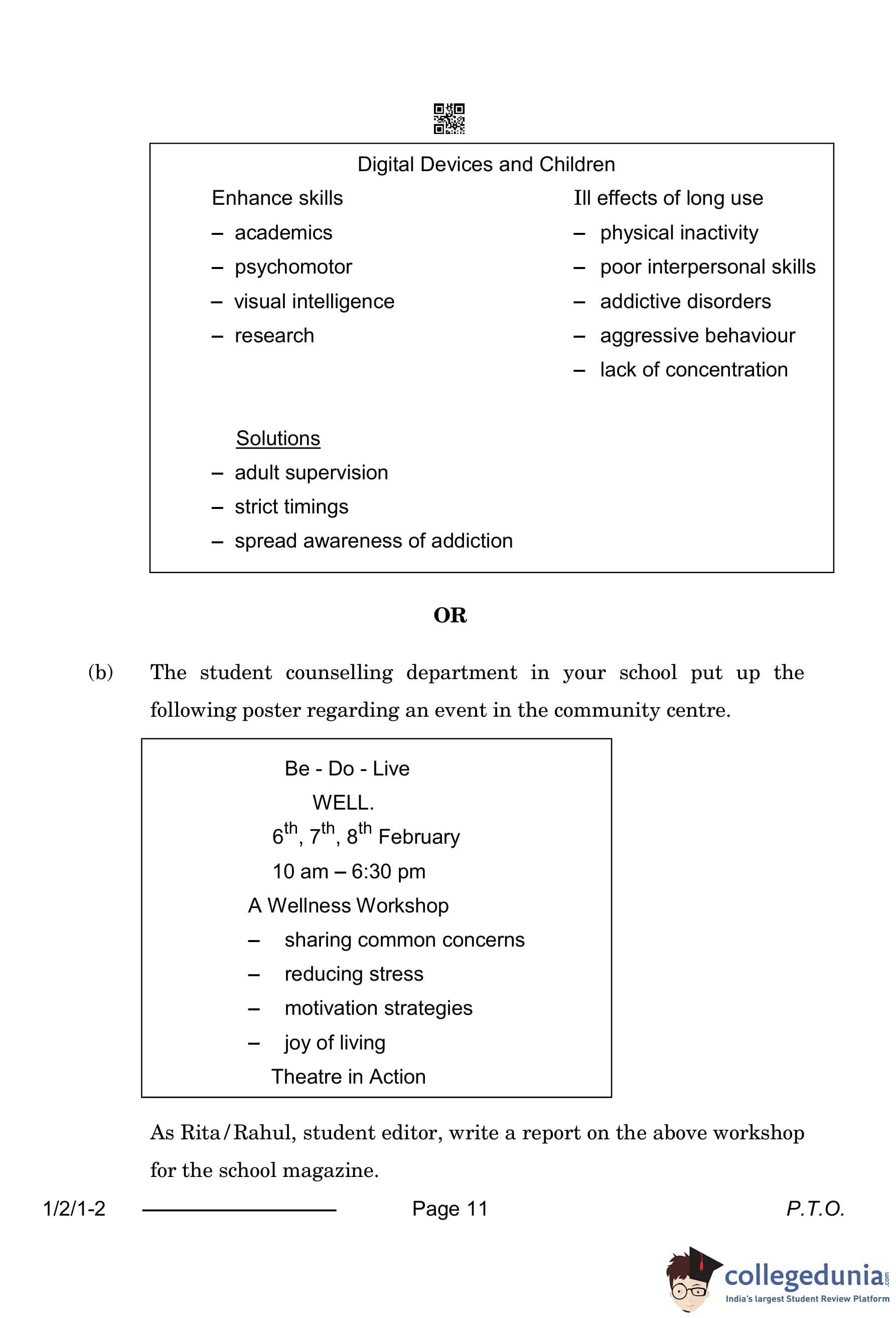 Digital Devices and Children

Enhance skills
– academics
– psychomotor
– visual intelligence
– research

Ill effects of long use
– physical inactivity
– poor interpersonal skills
– addictive disorders
– aggressive behaviour
– lack of concentration

Solutions
– adult supervision
– strict timings
– spread awareness of addiction

OR

(b) The student counselling department in your school put up the following poster regarding an event in the community centre.

Be - Do - Live
WELL.
$6^{th}$, $7^{th}$, $8^{th}$ February
10 am – 6:30 pm
A Wellness Workshop
– sharing common concerns
– reducing stress
– motivation strategies
– joy of living
Theatre in Action

As Rita/Rahul, student editor, write a report on the above workshop for the school magazine.

1/2/1-2 Page 11 P.T.O.

collegedunia.com
India's largest Student Review Platform